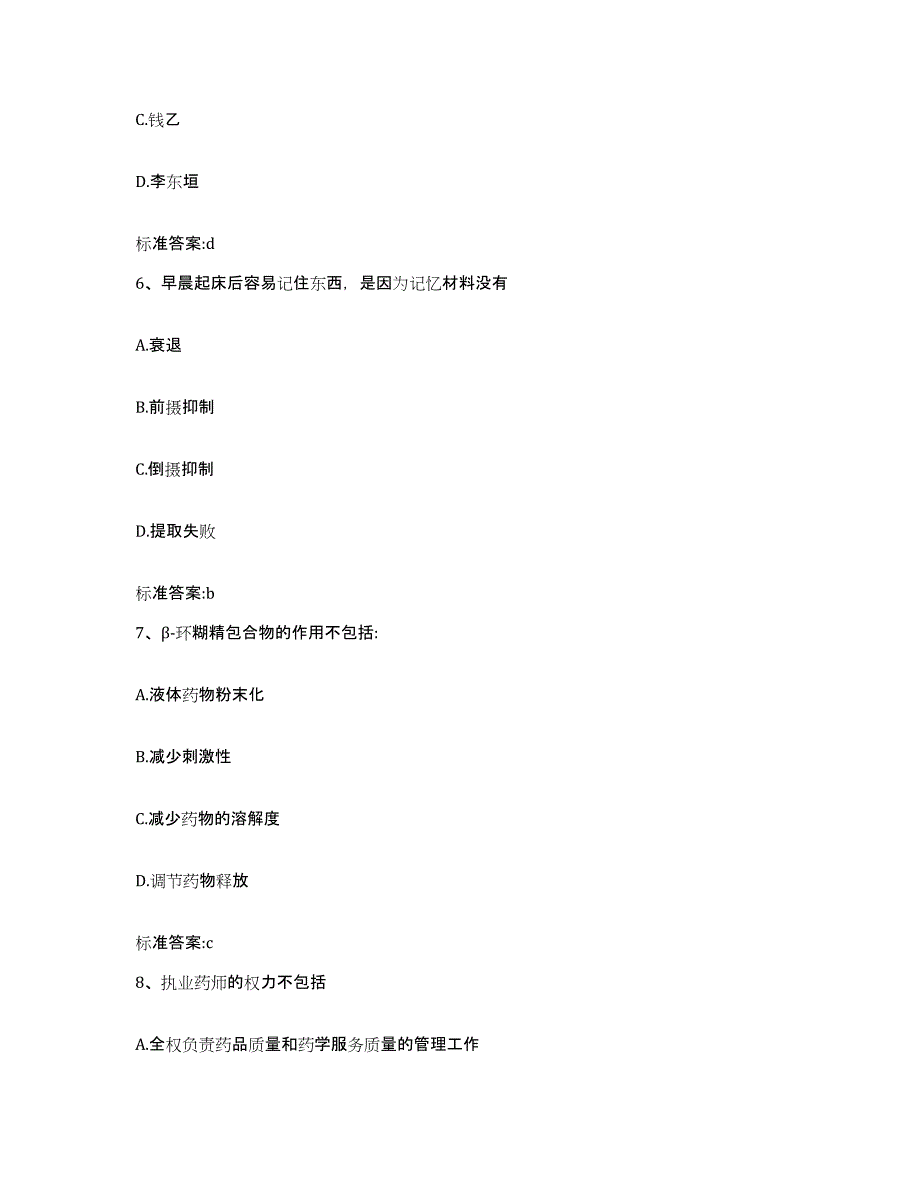 C.钱乙

D.李东垣

标准答案:d

6、早晨起床后容易记住东西，是因为记忆材料没有

A.衰退

B.前摄抑制

C.倒摄抑制

D.提取失败

标准答案:b

7、β-环糊精包合物的作用不包括:

A.液体药物粉末化

B.减少刺激性

C.减少药物的溶解度

D.调节药物释放

标准答案:c

8、执业药师的权力不包括

A.全权负责药品质量和药学服务质量的管理工作